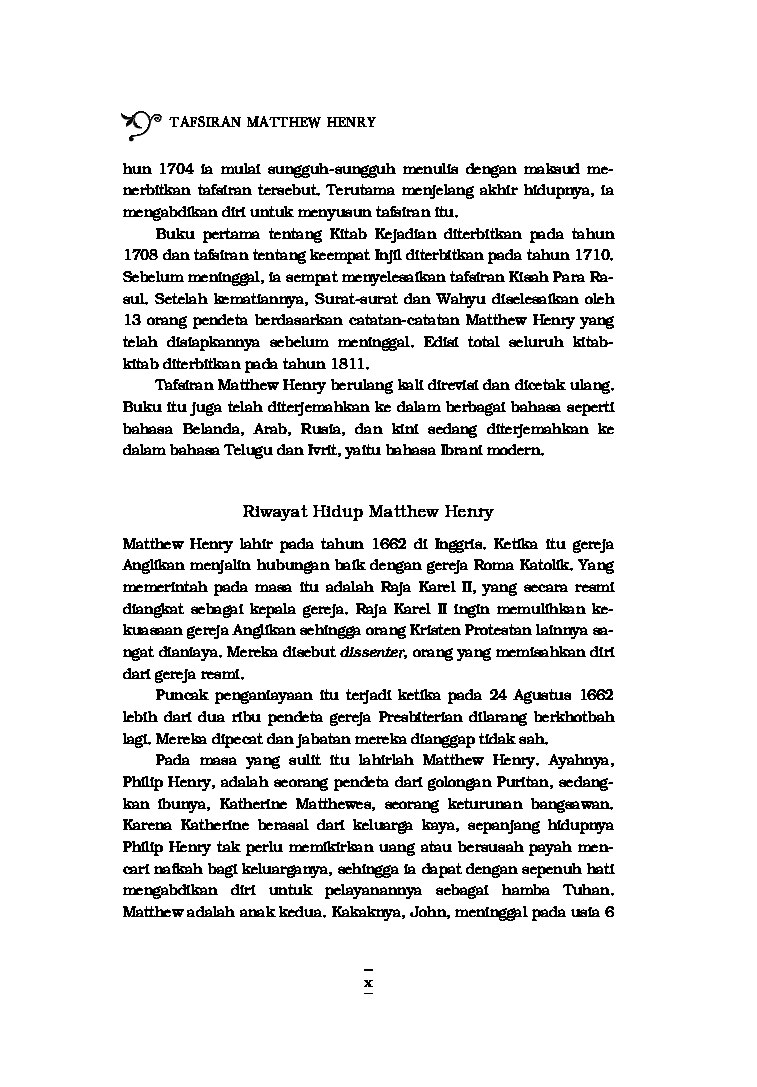 TAFSIRAN MATTHEW HENRY

hun 1704 ia mulai sungguh-sungguh menulis dengan maksud menerbitkan tafsiran tersebut. Terutama menjelang akhir hidupnya, ia mengabdikan diri untuk menyusun tafsiran itu.

Buku pertama tentang Kitab Kejadian diterbitkan pada tahun 1708 dan tafsiran tentang keempat Injil diterbitkan pada tahun 1710. Sebelum meninggal, ia sempat menyelesaikan tafsiran Kisah Para Rasul. Setelah kematiannya, Surat-surat dan Wahyu diselesaikan oleh 13 orang pendeta berdasarkan catatan-catatan Matthew Henry yang telah disiapkannya sebelum meninggal. Edisi total seluruh kitab-kitab diterbitkan pada tahun 1811.

Tafsiran Matthew Henry berulang kali direvisi dan dicetak ulang. Buku itu juga telah diterjemahkan ke dalam berbagai bahasa seperti bahasa Belanda, Arab, Rusia, dan kini sedang diterjemahkan ke dalam bahasa Telugu dan Ivrit, yaitu bahasa Ibrani modern.

Riwayat Hidup Matthew Henry

Matthew Henry lahir pada tahun 1662 di Inggris. Ketika itu gereja Anglikan menjalin hubungan baik dengan gereja Roma Katolik. Yang memerintah pada masa itu adalah Raja Karel II, yang secara resmi diangkat sebagai kepala gereja. Raja Karel II ingin memulihkan kekuasaan gereja Anglikan sehingga orang Kristen Protestan lainnya sangat dianiaya. Mereka disebut dissenter, orang yang memisahkan diri dari gereja resmi.

Puncak penganiayaan itu terjadi ketika pada 24 Agustus 1662 lebih dari dua ribu pendeta gereja Presbiterian dilarang berkhotbah lagi. Mereka dipecat dan jabatan mereka dianggap tidak sah.

Pada masa yang sulit itu lahirlah Matthew Henry. Ayahnya, Philip Henry, adalah seorang pendeta dari golongan Puritan, sedangkan ibunya, Katherine Matthewes, seorang keturunan bangsawan. Karena Katherine berasal dari keluarga kaya, sepanjang hidupnya Philip Henry tak perlu memikirkan uang atau bersusah payah mencari nafkah bagi keluarganya, sehingga ia dapat dengan sepenuh hati mengabdikan diri untuk pelayanannya sebagai hamba Tuhan. Matthew adalah anak kedua. Kakaknya, John, meninggal pada usia 6

x